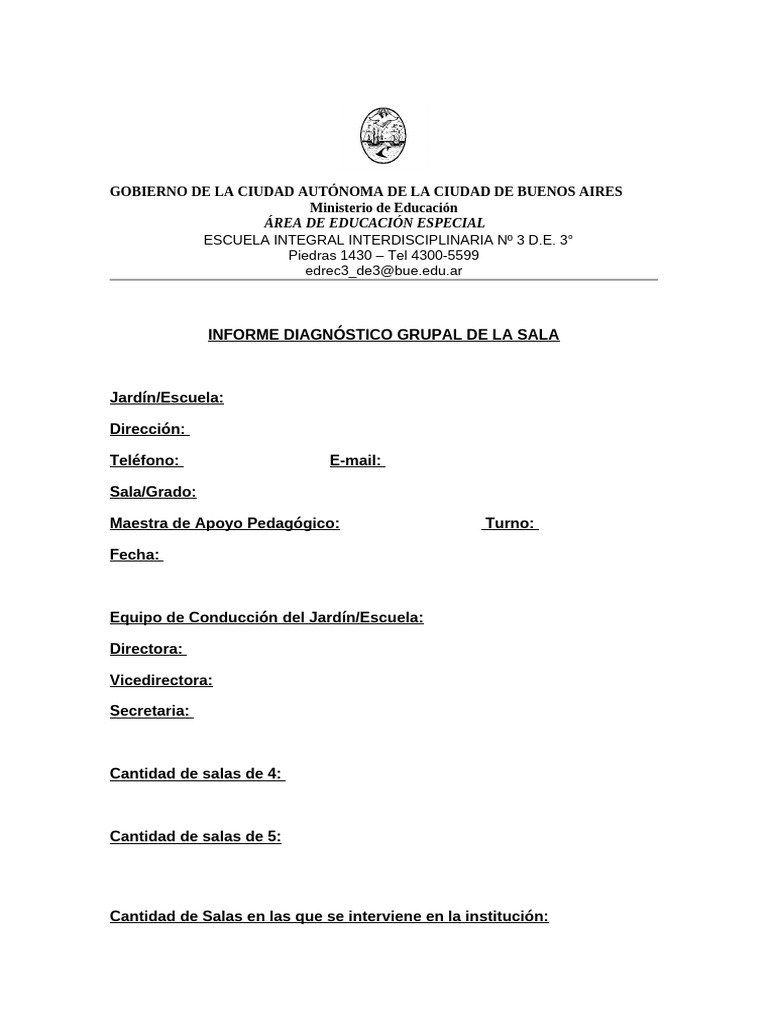 GOBIERNO DE LA CIUDAD AUTÓNOMA DE LA CIUDAD DE BUENOS AIRES
Ministerio de Educación
ÁREA DE EDUCACIÓN ESPECIAL
ESCUELA INTEGRAL INTERDISCIPLINARIA Nº 3 D.E. 3°
Piedras 1430 – Tel 4300-5599
edrec3_de3@bue.edu.ar

INFORME DIAGNÓSTICO GRUPAL DE LA SALA

Jardín/Escuela:

Dirección:

Teléfono: E-mail:

Sala/Grado:

Maestra de Apoyo Pedagógico: Turno:

Fecha:

Equipo de Conducción del Jardín/Escuela:

Directora:

Vicedirectora:

Secretaria:

Cantidad de salas de 4:

Cantidad de salas de 5:

Cantidad de Salas en las que se interviene en la institución: